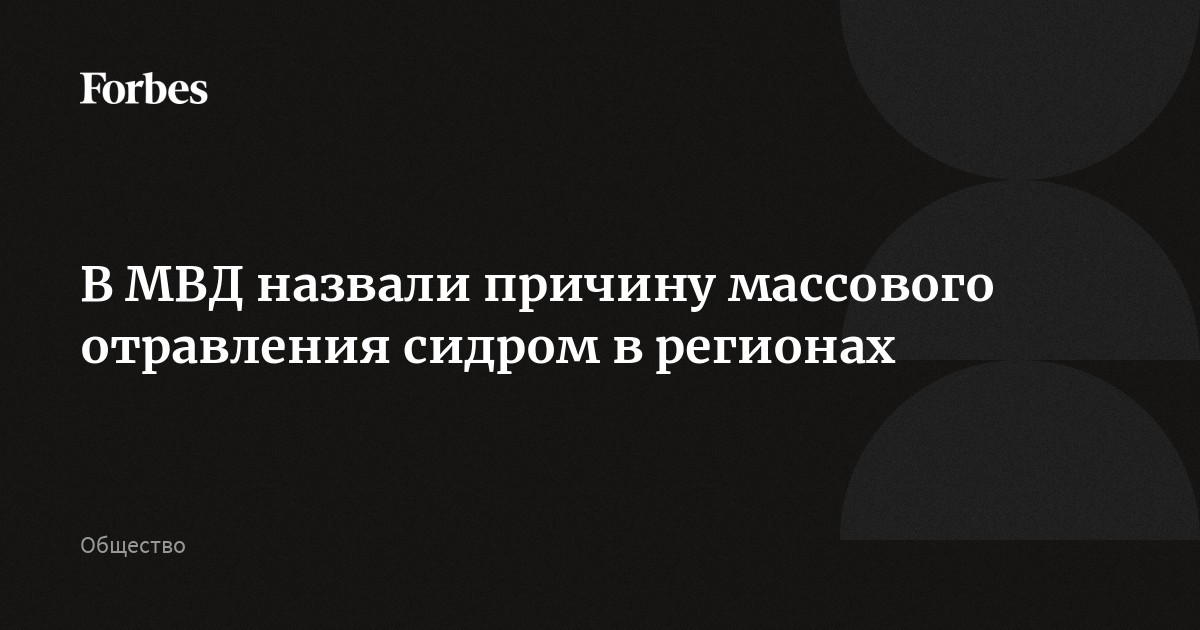 Forbes

В МВД назвали причину массового отравления сидром в регионах

Общество